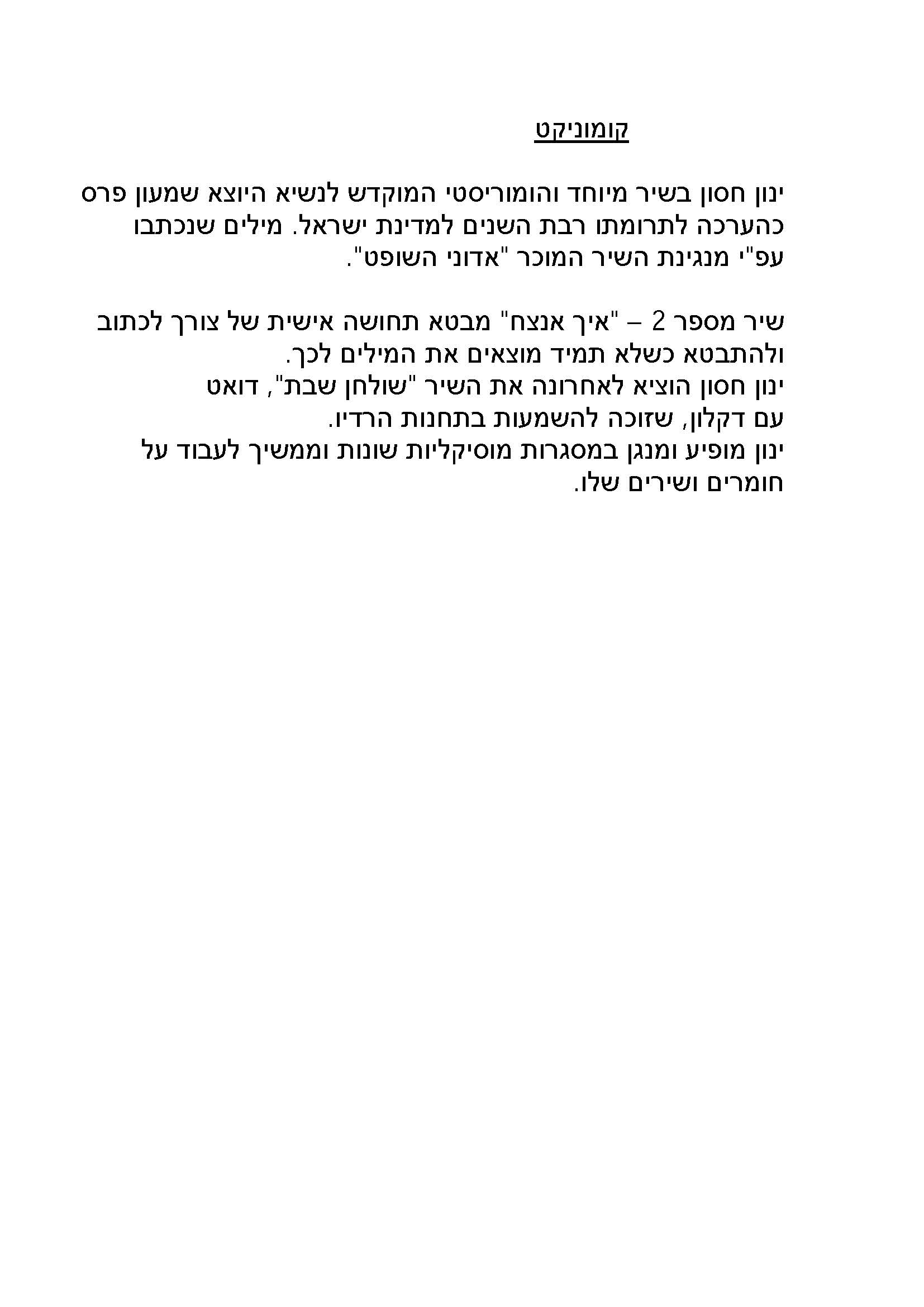 קומוניקט

ינון חסון בשיר מיוחד והומוריסטי המוקדש לנשיא היוצא שמעון פרס כהערכה לתרומתו רבת השנים למדינת ישראל. מילים שנכתבו עפ"י מנגינת השיר המוכר "אדוני השופט".

שיר מספר 2 – "איך אנצח" מבטא תחושה אישית של צורך לכתוב ולהתבטא כשלא תמיד מוצאים את המילים לכך.
ינון חסון הוציא לאחרונה את השיר "שולחן שבת", דואט עם דקלון, שזוכה להשמעות בתחנות הרדיו.
ינון מופיע ומנגן במסגרות מוסיקליות שונות וממשיך לעבוד על חומרים ושירים שלו.